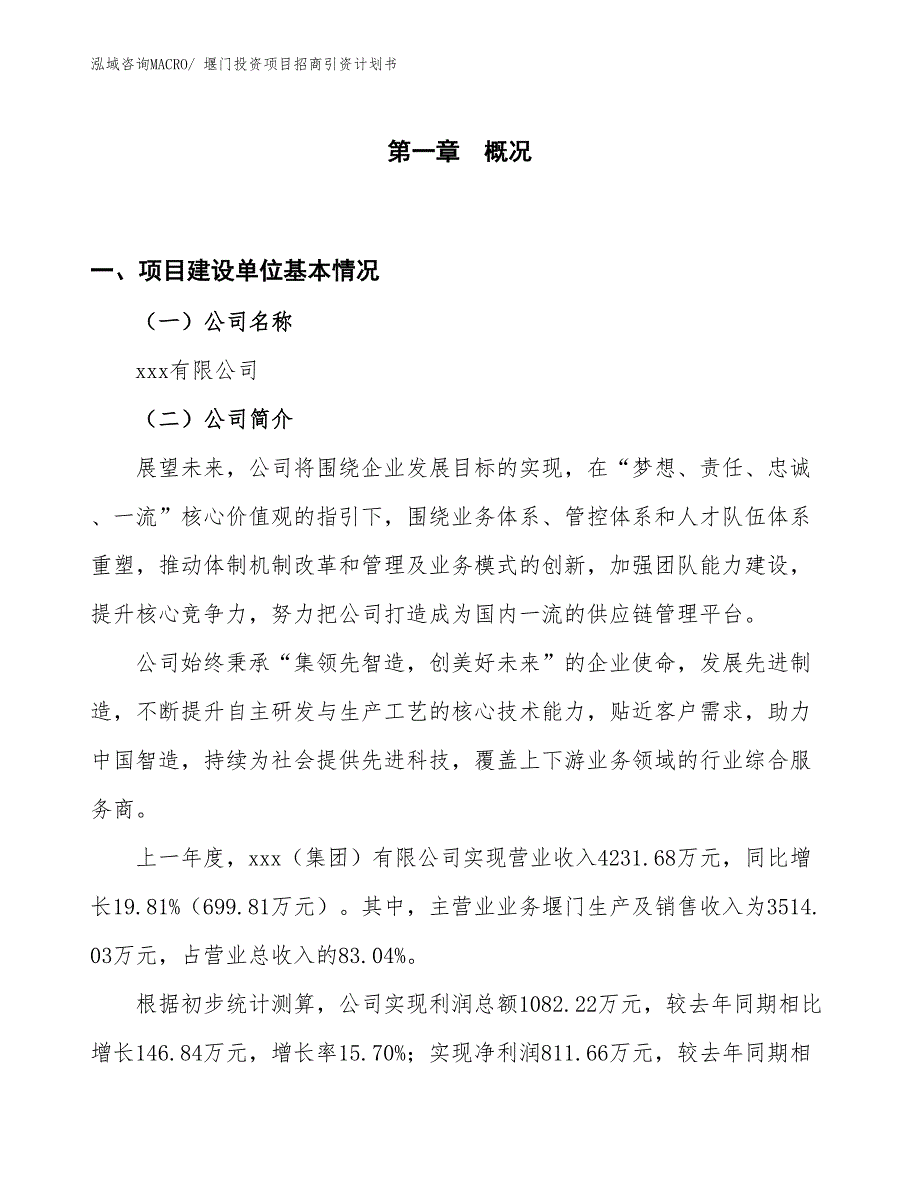 泓域咨询MACRO/ 堰门投资项目招商引资计划书

第一章　概况

一、项目建设单位基本情况

（一）公司名称

xxx有限公司

（二）公司简介

展望未来，公司将围绕企业发展目标的实现，在“梦想、责任、忠诚、一流”核心价值观的指引下，围绕业务体系、管控体系和人才队伍体系重塑，推动体制机制改革和管理及业务模式的创新，加强团队能力建设，提升核心竞争力，努力把公司打造成为国内一流的供应链管理平台。

公司始终秉承“集领先智造，创美好未来”的企业使命，发展先进制造，不断提升自主研发与生产工艺的核心技术能力，贴近客户需求，助力中国智造，持续为社会提供先进科技，覆盖上下游业务领域的行业综合服务商。

上一年度，xxx（集团）有限公司实现营业收入4231.68万元，同比增长19.81%（699.81万元）。其中，主营业业务堰门生产及销售收入为3514.03万元，占营业总收入的83.04%。

根据初步统计测算，公司实现利润总额1082.22万元，较去年同期相比增长146.84万元，增长率15.70%；实现净利润811.66万元，较去年同期相